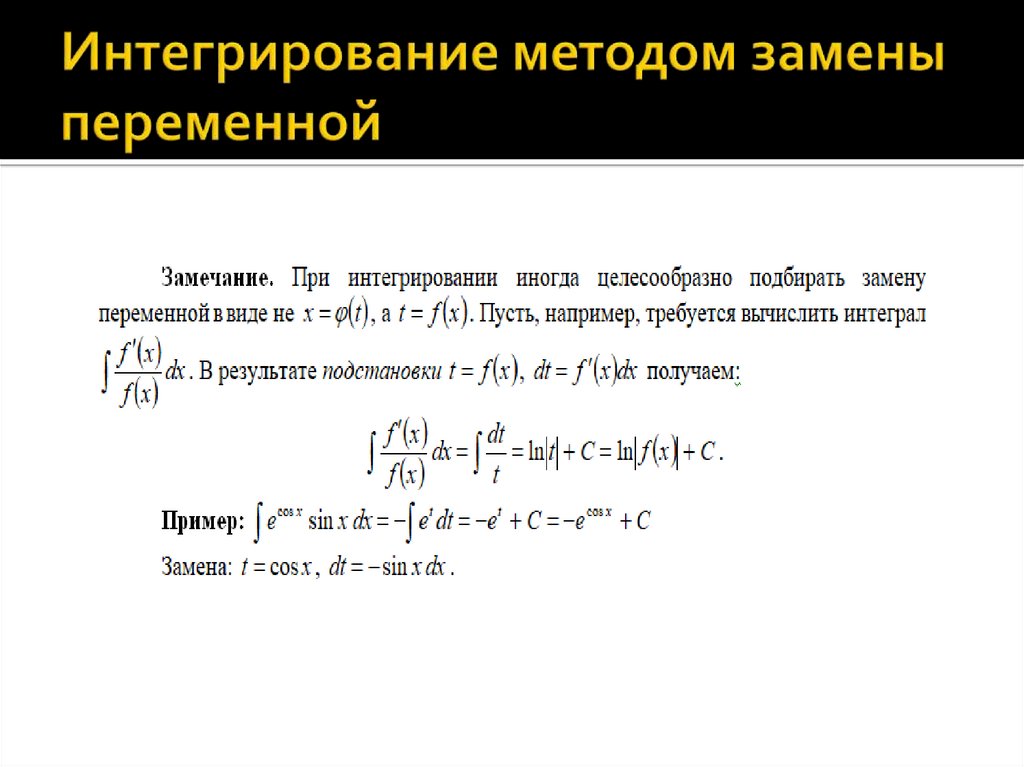 Интегрирование методом замены переменной

Замечание. При интегрировании иногда целесообразно подбирать замену переменной в виде не $x = \varphi(t)$, а $t = f(x)$. Пусть, например, требуется вычислить интеграл $\int \frac{f'(x)}{f(x)} dx$. В результате подстановки $t = f(x)$, $dt = f'(x)dx$ получаем:

$\int \frac{f'(x)}{f(x)} dx = \int \frac{dt}{t} = \ln|t| + C = \ln|f(x)| + C$.

Пример: $\int e^{\cos x} \sin x \, dx = -\int e^t dt = -e^t + C = -e^{\cos x} + C$

Замена: $t = \cos x$, $dt = -\sin x \, dx$.